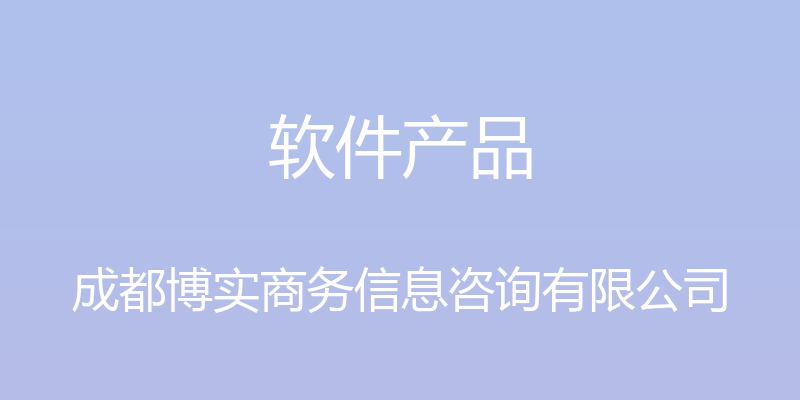 软件产品

成都博实商务信息咨询有限公司